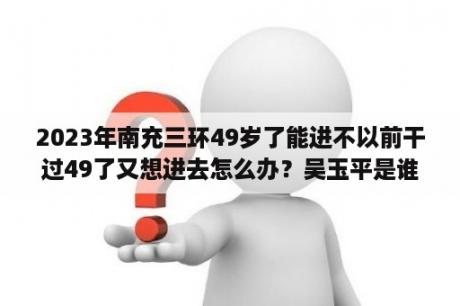 2023年南充三环49岁了能进不以前干过49了又想进去怎么办？吴玉平是谁